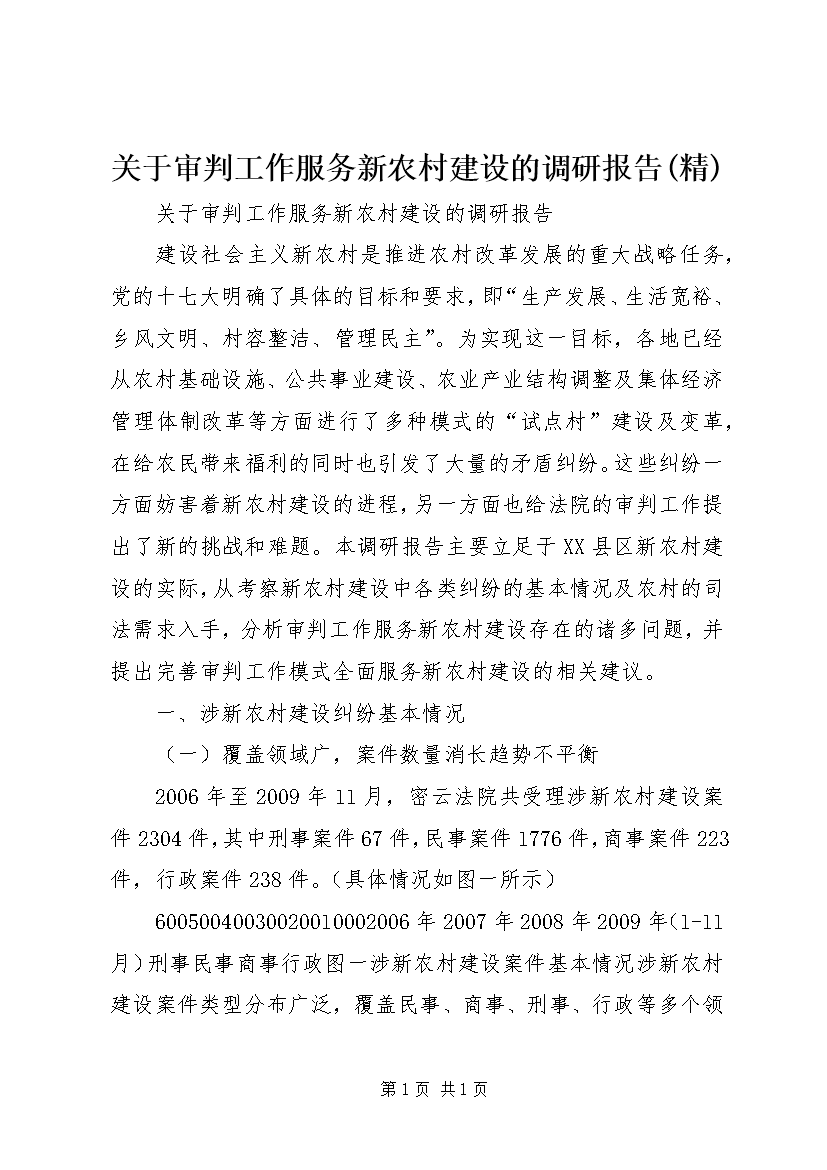 关于审判工作服务新农村建设的调研报告(精)

关于审判工作服务新农村建设的调研报告

建设社会主义新农村是推进农村改革发展的重大战略任务，党的十七大明确了具体的目标和要求，即“生产发展、生活宽裕、乡风文明、村容整洁、管理民主”。为实现这一目标，各地已经从农村基础设施、公共事业建设、农业产业结构调整及集体经济管理体制改革等方面进行了多种模式的“试点村”建设及变革，在给农民带来福利的同时也引发了大量的矛盾纠纷。这些纠纷一方面妨害着新农村建设的进程，另一方面也给法院的审判工作提出了新的挑战和难题。本调研报告主要立足于XX县区新农村建设的实际，从考察新农村建设中各类纠纷的基本情况及农村的司法需求入手，分析审判工作服务新农村建设存在的诸多问题，并提出完善审判工作模式全面服务新农村建设的相关建议。

一、涉新农村建设纠纷基本情况

（一）覆盖领域广，案件数量消长趋势不平衡

2006年至2009年11月，密云法院共受理涉新农村建设案件2304件，其中刑事案件67件，民事案件1776件，商事案件223件，行政案件238件。（具体情况如图一所示）

60050040030020010002006年2007年2008年2009年(1-11月)刑事民事商事行政图一涉新农村建设案件基本情况涉新农村建设案件类型分布广泛，覆盖民事、商事、刑事、行政等多个领

第1页 共1页